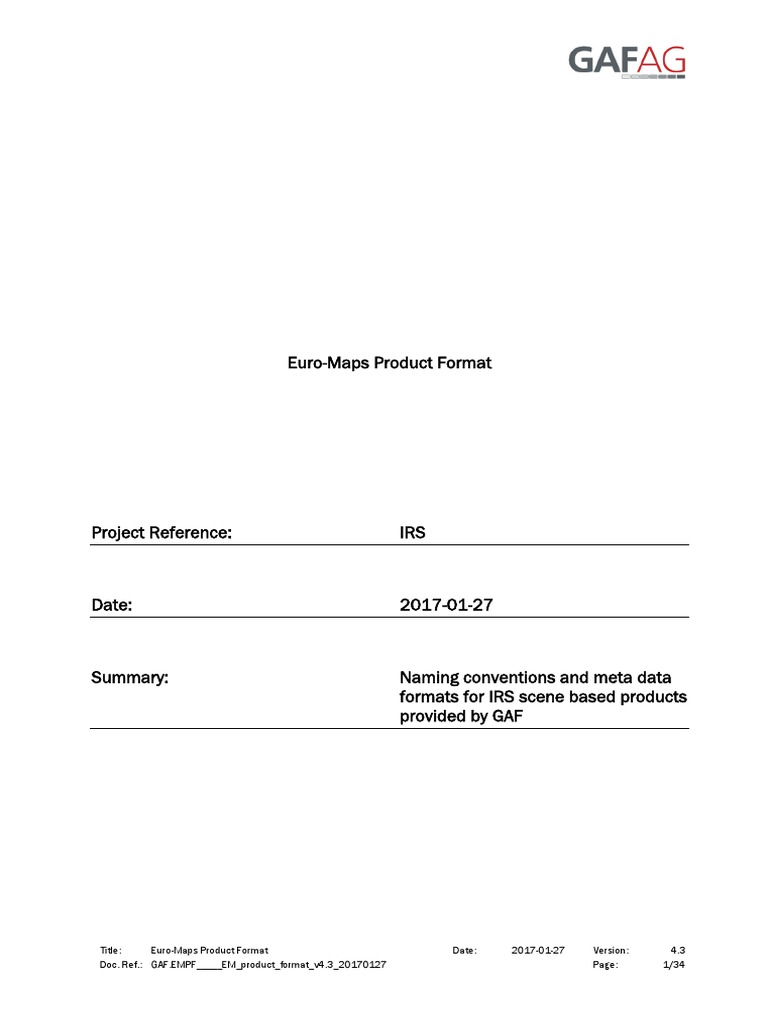 GAFAG

Euro-Maps Product Format

| Project Reference: | IRS |
|---|---|
| Date: | 2017-01-27 |
| Summary: | Naming conventions and meta data formats for IRS scene based products provided by GAF |

Title: Euro-Maps Product Format Date: 2017-01-27 Version: 4.3
Doc. Ref.: GAF.EMPF_____EM_product_format_v4.3_20170127 Page: 1/34